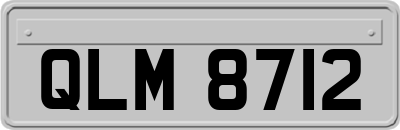 QLM 8712